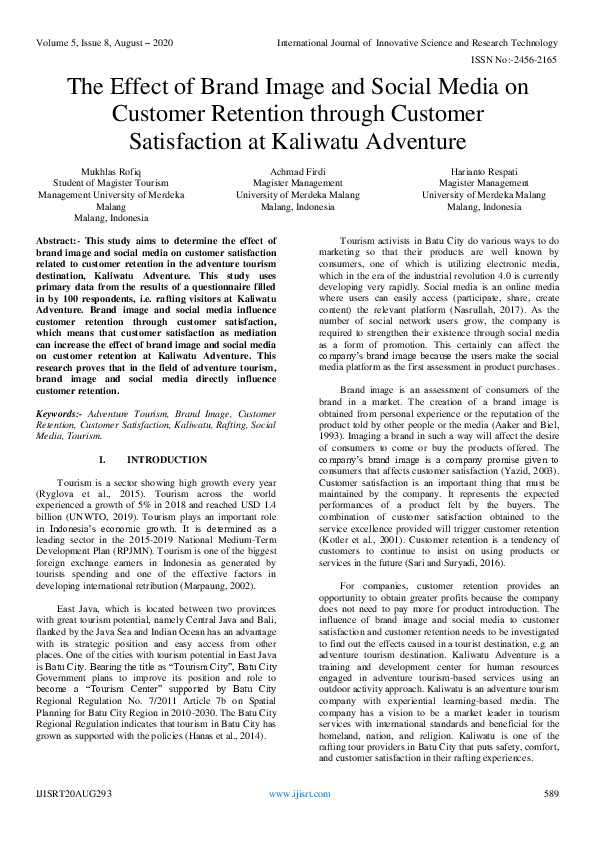 Volume 5, Issue 8, August – 2020

International Journal of Innovative Science and Research Technology

ISSN No:-2456-2165

The Effect of Brand Image and Social Media on Customer Retention through Customer Satisfaction at Kaliwatu Adventure

Mukhlas Rofiq
Student of Magister Tourism Management University of Merdeka Malang
Malang, Indonesia

Achmad Firdi
Magister Management
University of Merdeka Malang
Malang, Indonesia

Harianto Respati
Magister Management
University of Merdeka Malang
Malang, Indonesia

Abstract:- This study aims to determine the effect of brand image and social media on customer satisfaction related to customer retention in the adventure tourism destination, Kaliwatu Adventure. This study uses primary data from the results of a questionnaire filled in by 100 respondents, i.e. rafting visitors at Kaliwatu Adventure. Brand image and social media influence customer retention through customer satisfaction, which means that customer satisfaction as mediation can increase the effect of brand image and social media on customer retention at Kaliwatu Adventure. This research proves that in the field of adventure tourism, brand image and social media directly influence customer retention.

Keywords:- Adventure Tourism, Brand Image, Customer Retention, Customer Satisfaction, Kaliwatu, Rafting, Social Media, Tourism.

I. INTRODUCTION

Tourism is a sector showing high growth every year (Ryglova et al., 2015). Tourism across the world experienced a growth of 5% in 2018 and reached USD 1.4 billion (UNWTO, 2019). Tourism plays an important role in Indonesia's economic growth. It is determined as a leading sector in the 2015-2019 National Medium-Term Development Plan (RPJMN). Tourism is one of the biggest foreign exchange earners in Indonesia as generated by tourists spending and one of the effective factors in developing international retribution (Marpaung, 2002).

East Java, which is located between two provinces with great tourism potential, namely Central Java and Bali, flanked by the Java Sea and Indian Ocean has an advantage with its strategic position and easy access from other places. One of the cities with tourism potential in East Java is Batu City. Bearing the title as "Tourism City", Batu City Government plans to improve its position and role to become a "Tourism Center" supported by Batu City Regional Regulation No. 7/2011 Article 7b on Spatial Planning for Batu City Region in 2010-2030. The Batu City Regional Regulation indicates that tourism in Batu City has grown as supported with the policies (Hanas et al., 2014).

Tourism activists in Batu City do various ways to do marketing so that their products are well known by consumers, one of which is utilizing electronic media, which in the era of the industrial revolution 4.0 is currently developing very rapidly. Social media is an online media where users can easily access (participate, share, create content) the relevant platform (Nasrullah, 2017). As the number of social network users grow, the company is required to strengthen their existence through social media as a form of promotion. This certainly can affect the company's brand image because the users make the social media platform as the first assessment in product purchases.

Brand image is an assessment of consumers of the brand in a market. The creation of a brand image is obtained from personal experience or the reputation of the product told by other people or the media (Aaker and Biel, 1993). Imaging a brand in such a way will affect the desire of consumers to come or buy the products offered. The company's brand image is a company promise given to consumers that affects customer satisfaction (Yazid, 2003). Customer satisfaction is an important thing that must be maintained by the company. It represents the expected performances of a product felt by the buyers. The combination of customer satisfaction obtained to the service excellence provided will trigger customer retention (Kotler et al., 2001). Customer retention is a tendency of customers to continue to insist on using products or services in the future (Sari and Suryadi, 2016).

For companies, customer retention provides an opportunity to obtain greater profits because the company does not need to pay more for product introduction. The influence of brand image and social media to customer satisfaction and customer retention needs to be investigated to find out the effects caused in a tourist destination, e.g. an adventure tourism destination. Kaliwatu Adventure is a training and development center for human resources engaged in adventure tourism-based services using an outdoor activity approach. Kaliwatu is an adventure tourism company with experiential learning-based media. The company has a vision to be a market leader in tourism services with international standards and beneficial for the homeland, nation, and religion. Kaliwatu is one of the rafting tour providers in Batu City that puts safety, comfort, and customer satisfaction in their rafting experiences.

IJISRT20AUG293

www.ijisrt.com

589